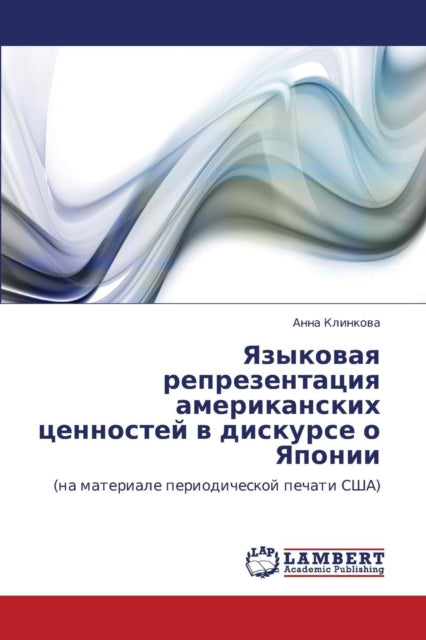 Анна Клинкова

Языковая репрезентация американских ценностей в дискурсе о Японии

(на материале периодической печати США)

LAP LAMBERT
Academic Publishing